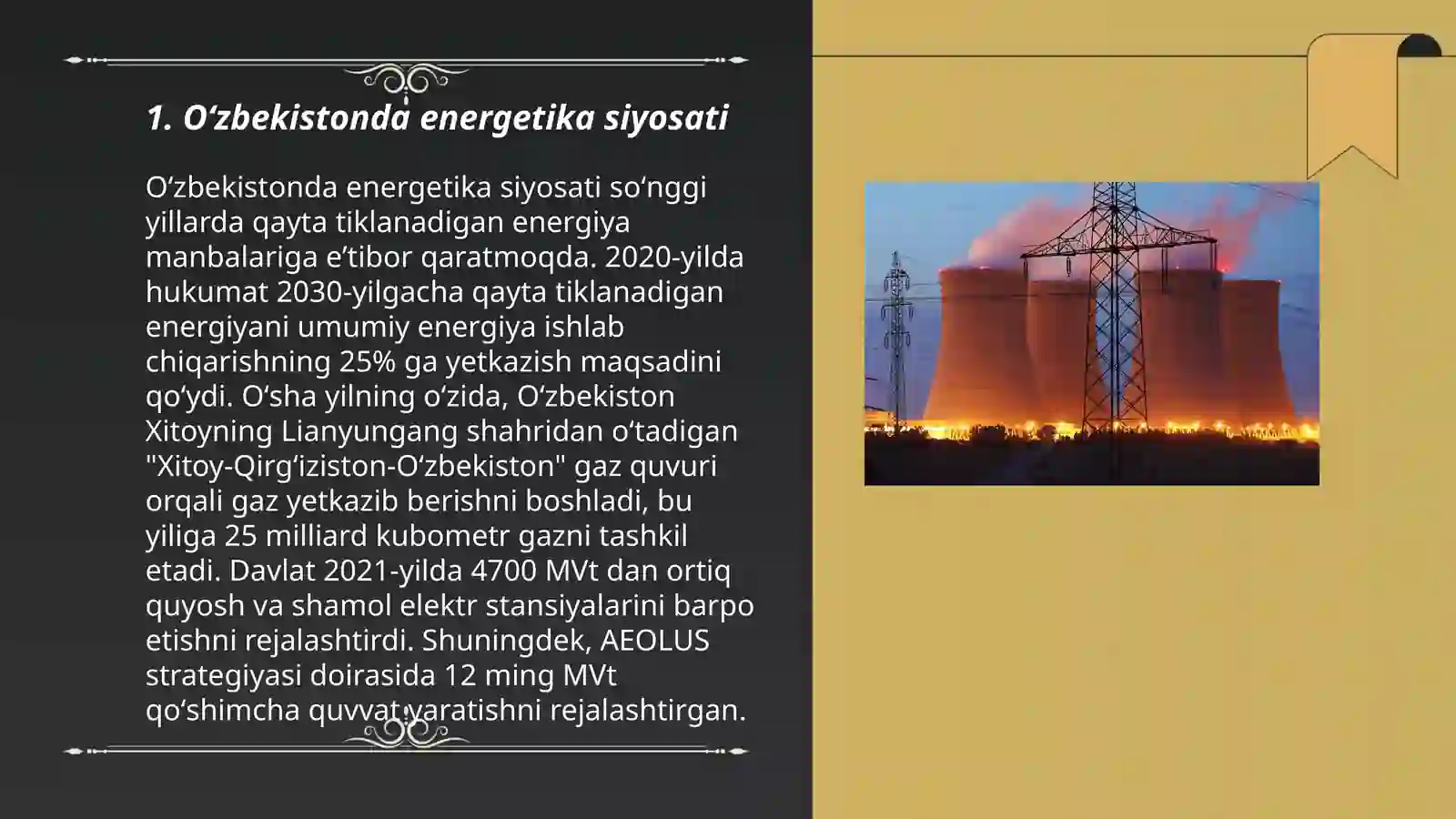 1. O‘zbekistonda energetika siyosati

O‘zbekistonda energetika siyosati so‘nggi yillarda qayta tiklanadigan energiya manbalariga e’tibor qaratmoqda. 2020-yilda hukumat 2030-yilgacha qayta tiklanadigan energiyani umumiy energiya ishlab chiqarishning 25% ga yetkazish maqsadini qo‘ydi. O‘sha yilning o‘zida, O‘zbekiston Xitoyning Lianyungang shahridan o‘tadigan "Xitoy-Qirg‘iziston-O‘zbekiston" gaz quvuri orqali gaz yetkazib berishni boshladi, bu yiliga 25 milliard kubometr gazni tashkil etadi. Davlat 2021-yilda 4700 MVt dan ortiq quyosh va shamol elektr stansiyalarini barpo etishni rejalashtirdi. Shuningdek, AEOLUS strategiyasi doirasida 12 ming MVt qo‘shimcha quvvat yaratishni rejalashtirgan.